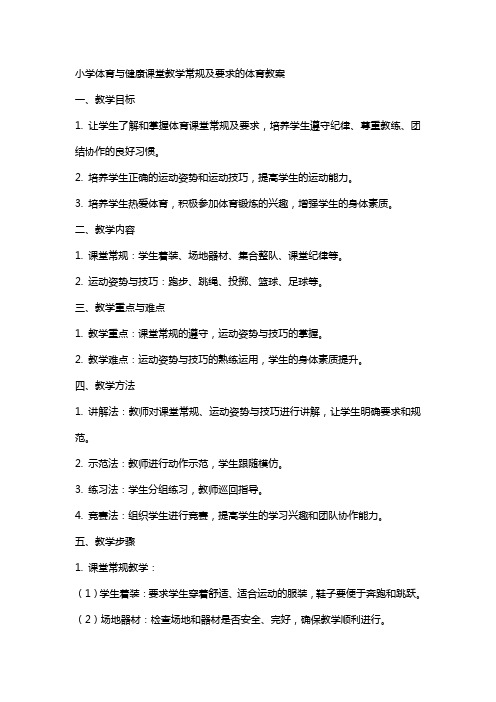 小学体育与健康课堂教学常规及要求的体育教案

一、教学目标

1. 让学生了解和掌握体育课堂常规及要求，培养学生遵守纪律、尊重教练、团结协作的良好习惯。

2. 培养学生正确的运动姿势和运动技巧，提高学生的运动能力。

3. 培养学生热爱体育，积极参加体育锻炼的兴趣，增强学生的身体素质。

二、教学内容

1. 课堂常规：学生着装、场地器材、集合整队、课堂纪律等。

2. 运动姿势与技巧：跑步、跳绳、投掷、篮球、足球等。

三、教学重点与难点

1. 教学重点：课堂常规的遵守，运动姿势与技巧的掌握。

2. 教学难点：运动姿势与技巧的熟练运用，学生的身体素质提升。

四、教学方法

1. 讲解法：教师对课堂常规、运动姿势与技巧进行讲解，让学生明确要求和规范。

2. 示范法：教师进行动作示范，学生跟随模仿。

3. 练习法：学生分组练习，教师巡回指导。

4. 竞赛法：组织学生进行竞赛，提高学生的学习兴趣和团队协作能力。

五、教学步骤

1. 课堂常规教学：

（1）学生着装：要求学生穿着舒适、适合运动的服装，鞋子要便于奔跑和跳跃。

（2）场地器材：检查场地和器材是否安全、完好，确保教学顺利进行。